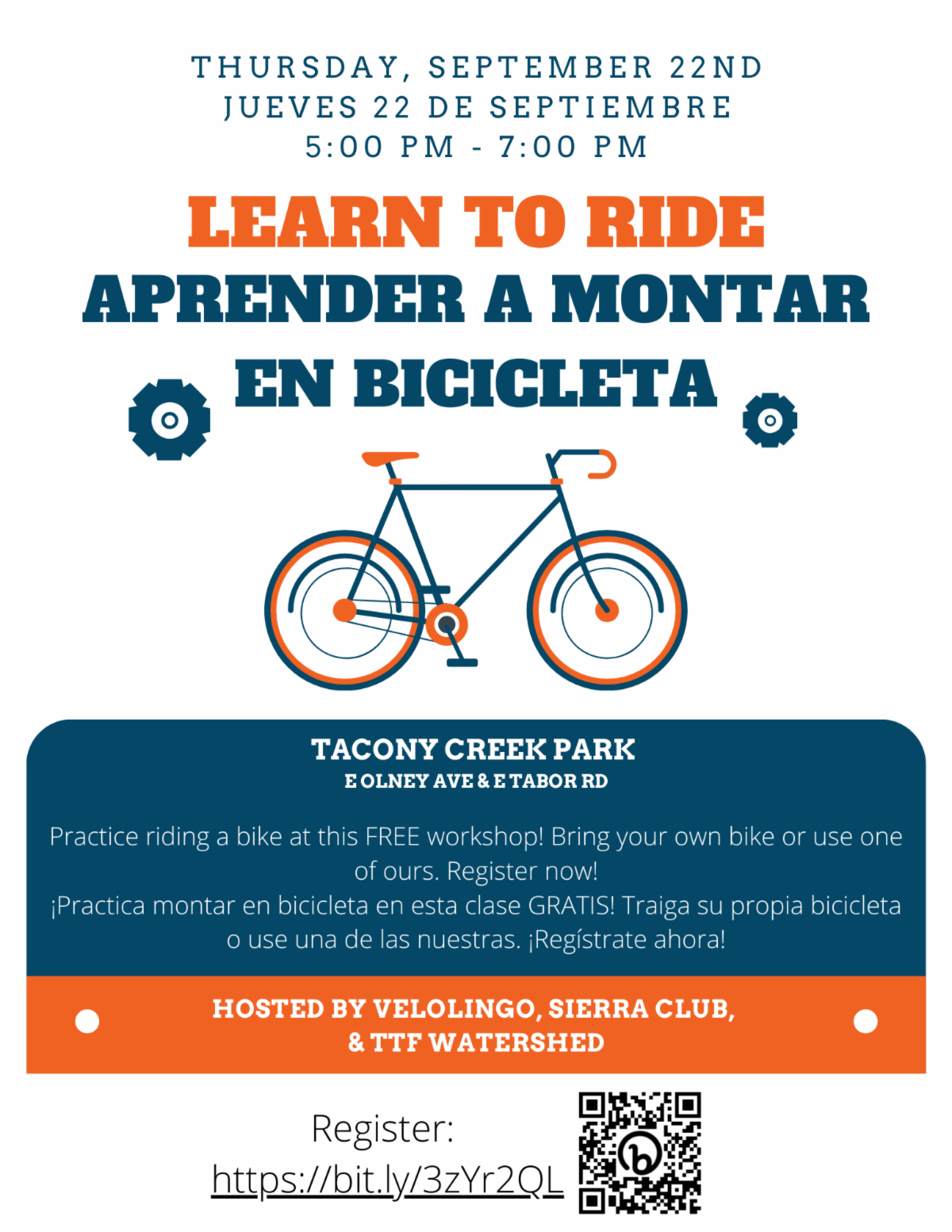 THURSDAY, SEPTEMBER 22ND
JUEVES 22 DE SEPTIEMBRE
5:00 PM - 7:00 PM

LEARN TO RIDE
APRENDER A MONTAR
EN BICICLETA

TACONY CREEK PARK
E OLNEY AVE & E TABOR RD

Practice riding a bike at this FREE workshop! Bring your own bike or use one of ours. Register now!
¡Practica montar en bicicleta en esta clase GRATIS! Traiga su propia bicicleta o use una de las nuestras. ¡Regístrate ahora!

HOSTED BY VELOLINGO, SIERRA CLUB, & TTF WATERSHED

Register:
https://bit.ly/3zYr2QL